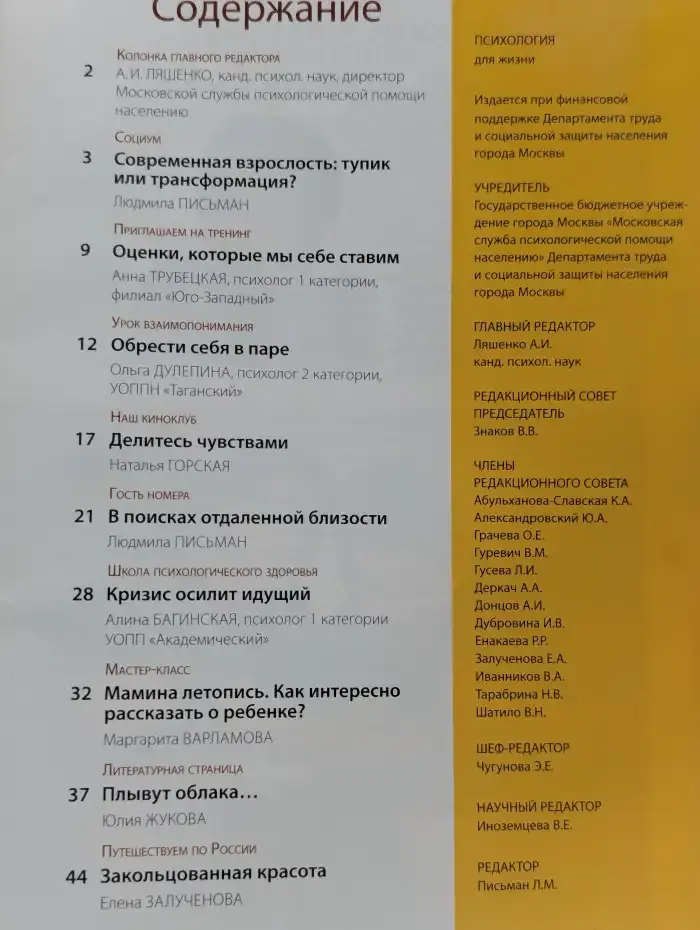 Содержание

Колонка главного редактора
2 А. И. ЛЯШЕНКО, канд. психол. наук, директор Московской службы психологической помощи населению

Социум
3 Современная взрослость: тупик или трансформация?
Людмила ПИСЬМАН

Приглашаем на тренинг
9 Оценки, которые мы себе ставим
Анна ТРУБЕЦКАЯ, психолог 1 категории, филиал «Юго-Западный»

Урок взаимопонимания
12 Обрести себя в паре
Ольга ДУЛЕПИНА, психолог 2 категории, УОППН «Таганский»

Наш киноклуб
17 Делитесь чувствами
Наталья ГОРСКАЯ

Гость номера
21 В поисках отдаленной близости
Людмила ПИСЬМАН

Школа психологического здоровья
28 Кризис осилит идущий
Алина БАГИНСКАЯ, психолог 1 категории УОПП «Академический»

Мастер-класс
32 Мамина летопись. Как интересно рассказать о ребенке?
Маргарита ВАРЛАМОВА

Литературная страница
37 Плывут облака…
Юлия ЖУКОВА

Путешествуем по России
44 Закольцованная красота
Елена ЗАЛУЧЕНОВА

ПСИХОЛОГИЯ
для жизни

Издается при финансовой поддержке Департамента труда и социальной защиты населения города Москвы

УЧРЕДИТЕЛЬ
Государственное бюджетное учреждение города Москвы «Московская служба психологической помощи населению» Департамента труда и социальной защиты населения города Москвы

ГЛАВНЫЙ РЕДАКТОР
Ляшенко А.И.
канд. психол. наук

РЕДАКЦИОННЫЙ СОВЕТ
ПРЕДСЕДАТЕЛЬ
Знаков В.В.

ЧЛЕНЫ
РЕДАКЦИОННОГО СОВЕТА
Абульханова-Славская К.А.
Александровский Ю.А.
Грачева О.Е.
Гуревич В.М.
Гусева Л.И.
Деркач А.А.
Донцов А.И.
Дубровина И.В.
Енакаева Р.Р.
Залученова Е.А.
Иванников В.А.
Тарабрина Н.В.
Шатило В.Н.

ШЕФ-РЕДАКТОР
Чугунова Э.Е.

НАУЧНЫЙ РЕДАКТОР
Иноземцева В.Е.

РЕДАКТОР
Письман Л.М.